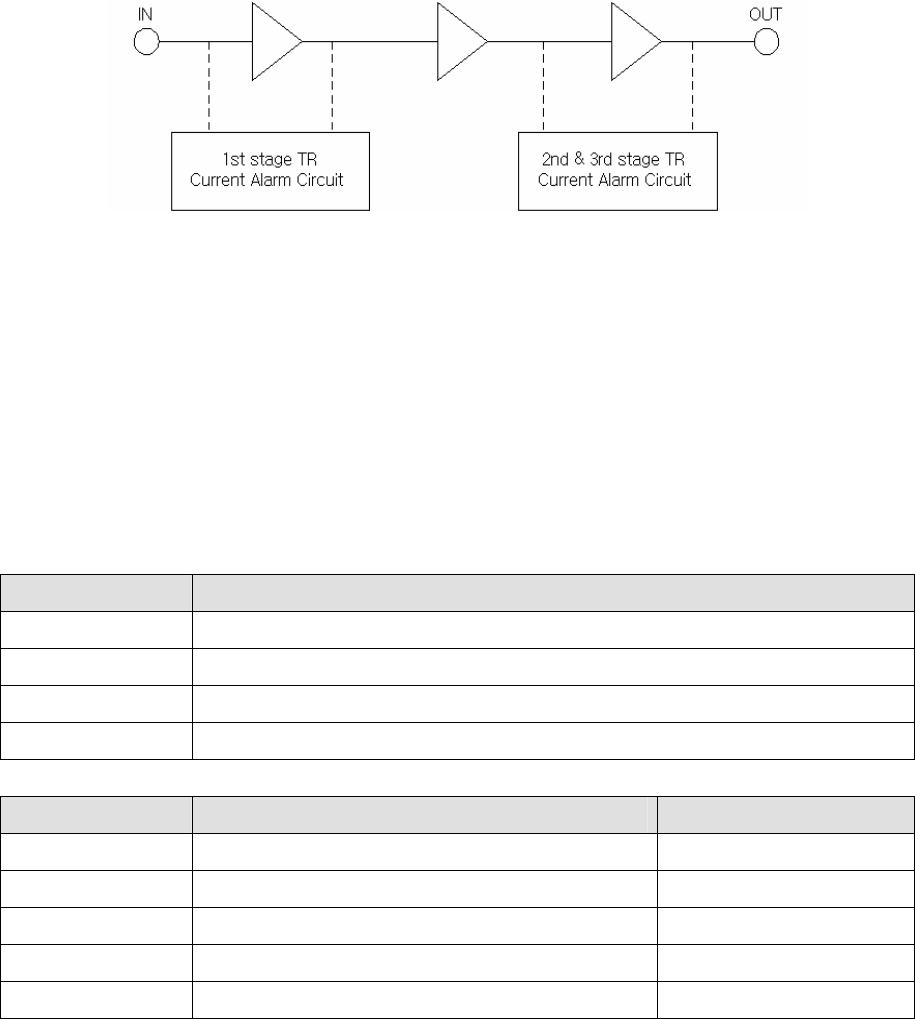 IN

OUT

1st stage TR
Current Alarm Circuit

2nd & 3rd stage TR
Current Alarm Circuit